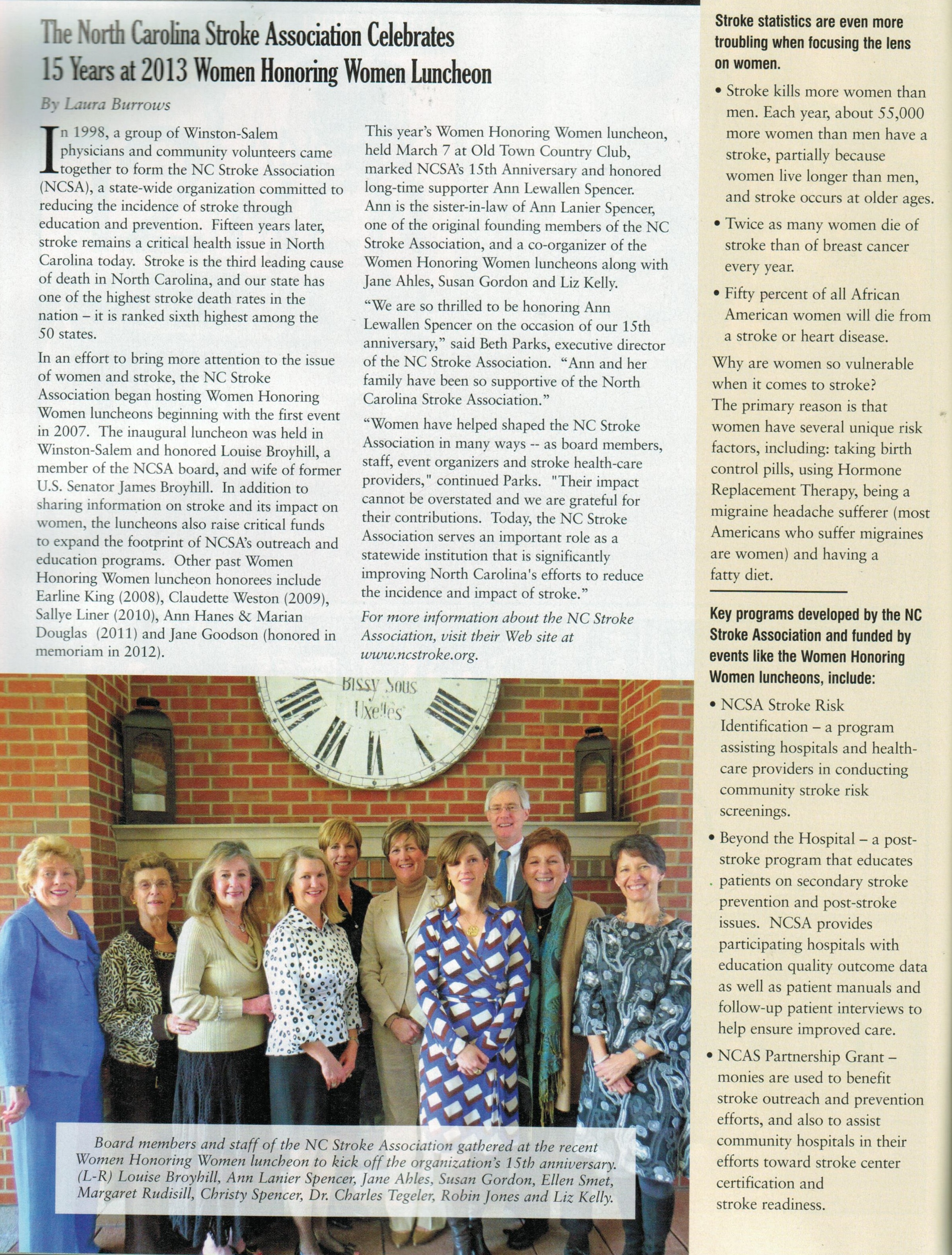 The North Carolina Stroke Association Celebrates 15 Years at 2013 Women Honoring Women Luncheon

By Laura Burrows

In 1998, a group of Winston-Salem physicians and community volunteers came together to form the NC Stroke Association (NCSA), a state-wide organization committed to reducing the incidence of stroke through education and prevention. Fifteen years later, stroke remains a critical health issue in North Carolina today. Stroke is the third leading cause of death in North Carolina, and our state has one of the highest stroke death rates in the nation – it is ranked sixth highest among the 50 states.

In an effort to bring more attention to the issue of women and stroke, the NC Stroke Association began hosting Women Honoring Women luncheons beginning with the first event in 2007. The inaugural luncheon was held in Winston-Salem and honored Louise Broyhill, a member of the NCSA board, and wife of former U.S. Senator James Broyhill. In addition to sharing information on stroke and its impact on women, the luncheons also raise critical funds to expand the footprint of NCSA's outreach and education programs. Other past Women Honoring Women luncheon honorees include Earline King (2008), Claudette Weston (2009), Sallye Liner (2010), Ann Hanes & Marian Douglas (2011) and Jane Goodson (honored in memoriam in 2012).

This year's Women Honoring Women luncheon, held March 7 at Old Town Country Club, marked NCSA's 15th Anniversary and honored long-time supporter Ann Lewallen Spencer. Ann is the sister-in-law of Ann Lanier Spencer, one of the original founding members of the NC Stroke Association, and a co-organizer of the Women Honoring Women luncheons along with Jane Ahles, Susan Gordon and Liz Kelly.

"We are so thrilled to be honoring Ann Lewallen Spencer on the occasion of our 15th anniversary," said Beth Parks, executive director of the NC Stroke Association. "Ann and her family have been so supportive of the North Carolina Stroke Association."

"Women have helped shaped the NC Stroke Association in many ways -- as board members, staff, event organizers and stroke health-care providers," continued Parks. "Their impact cannot be overstated and we are grateful for their contributions. Today, the NC Stroke Association serves an important role as a statewide institution that is significantly improving North Carolina's efforts to reduce the incidence and impact of stroke."

For more information about the NC Stroke Association, visit their Web site at www.ncstroke.org.

Bissy Sous Uxelles

Board members and staff of the NC Stroke Association gathered at the recent Women Honoring Women luncheon to kick off the organization's 15th anniversary. (L-R) Louise Broyhill, Ann Lanier Spencer, Jane Ahles, Susan Gordon, Ellen Smet, Margaret Rudisill, Christy Spencer, Dr. Charles Tegeler, Robin Jones and Liz Kelly.

Stroke statistics are even more troubling when focusing the lens on women.

• Stroke kills more women than men. Each year, about 55,000 more women than men have a stroke, partially because women live longer than men, and stroke occurs at older ages.

• Twice as many women die of stroke than of breast cancer every year.

• Fifty percent of all African American women will die from a stroke or heart disease.

Why are women so vulnerable when it comes to stroke? The primary reason is that women have several unique risk factors, including: taking birth control pills, using Hormone Replacement Therapy, being a migraine headache sufferer (most Americans who suffer migraines are women) and having a fatty diet.

Key programs developed by the NC Stroke Association and funded by events like the Women Honoring Women luncheons, include:

• NCSA Stroke Risk Identification – a program assisting hospitals and health-care providers in conducting community stroke risk screenings.

• Beyond the Hospital – a post-stroke program that educates patients on secondary stroke prevention and post-stroke issues. NCSA provides participating hospitals with education quality outcome data as well as patient manuals and follow-up patient interviews to help ensure improved care.

• NCAS Partnership Grant – monies are used to benefit stroke outreach and prevention efforts, and also to assist community hospitals in their efforts toward stroke center certification and stroke readiness.